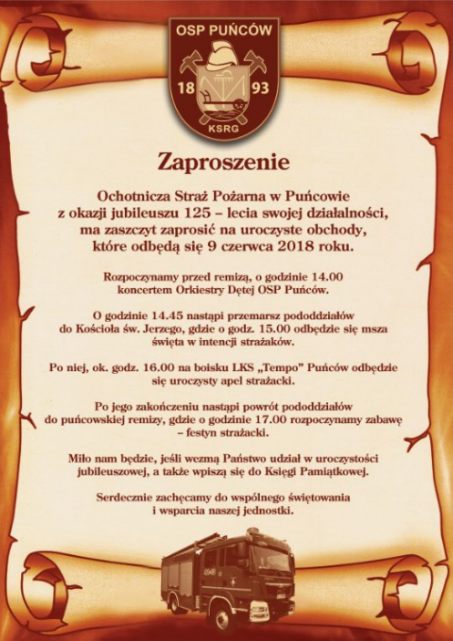 OSP PUŃCÓW
18 93
KSRG

Zaproszenie

Ochotnicza Straż Pożarna w Puńcowie z okazji jubileuszu 125 – lecia swojej działalności, ma zaszczyt zaprosić na uroczyste obchody, które odbędą się 9 czerwca 2018 roku.

Rozpoczynamy przed remizą, o godzinie 14.00 koncertem Orkiestry Dętej OSP Puńców.

O godzinie 14.45 nastąpi przemarsz pododdziałów do Kościoła św. Jerzego, gdzie o godz. 15.00 odbędzie się msza święta w intencji strażaków.

Po niej, ok. godz. 16.00 na boisku LKS „Tempo" Puńców odbędzie się uroczysty apel strażacki.

Po jego zakończeniu nastąpi powrót pododdziałów do puńcowskiej remizy, gdzie o godzinie 17.00 rozpoczynamy zabawę – festyn strażacki.

Miło nam będzie, jeśli wezmą Państwo udział w uroczystości jubileuszowej, a także wpiszą się do Księgi Pamiątkowej.

Serdecznie zachęcamy do wspólnego świętowania i wsparcia naszej jednostki.